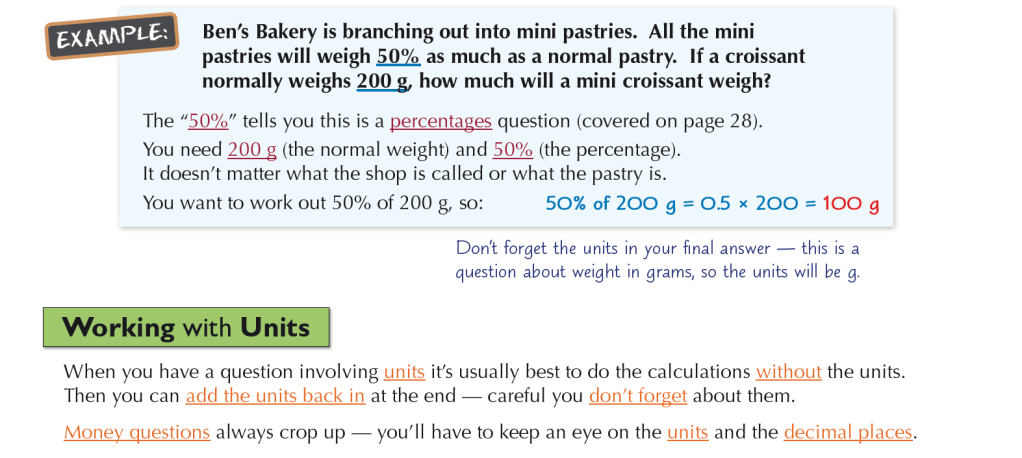 EXAMPLE:

Ben's Bakery is branching out into mini pastries. All the mini pastries will weigh 50% as much as a normal pastry. If a croissant normally weighs 200 g, how much will a mini croissant weigh?

The "50%" tells you this is a percentages question (covered on page 28).
You need 200 g (the normal weight) and 50% (the percentage).
It doesn't matter what the shop is called or what the pastry is.
You want to work out 50% of 200 g, so: 50% of 200 g = 0.5 × 200 = 100 g

Don't forget the units in your final answer — this is a question about weight in grams, so the units will be g.

Working with Units

When you have a question involving units it's usually best to do the calculations without the units. Then you can add the units back in at the end — careful you don't forget about them.

Money questions always crop up — you'll have to keep an eye on the units and the decimal places.